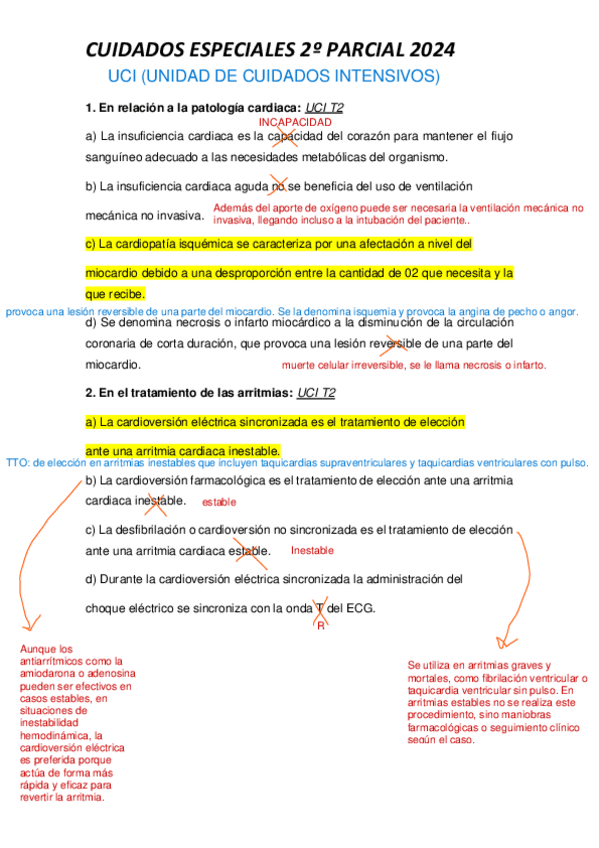 CUIDADOS ESPECIALES 2º PARCIAL 2024

UCI (UNIDAD DE CUIDADOS INTENSIVOS)

1. En relación a la patología cardiaca: UCI T2

INCAPACIDAD

a) La insuficiencia cardiaca es la capacidad del corazón para mantener el flujo sanguíneo adecuado a las necesidades metabólicas del organismo.

b) La insuficiencia cardiaca aguda no se beneficia del uso de ventilación mecánica no invasiva.

Además del aporte de oxígeno puede ser necesaria la ventilación mecánica no invasiva, llegando incluso a la intubación del paciente..

c) La cardiopatía isquémica se caracteriza por una afectación a nivel del miocardio debido a una desproporción entre la cantidad de 02 que necesita y la que recibe.

provoca una lesión reversible de una parte del miocardio. Se la denomina isquemia y provoca la angina de pecho o angor.

d) Se denomina necrosis o infarto miocárdico a la disminución de la circulación coronaria de corta duración, que provoca una lesión reversible de una parte del miocardio.

muerte celular irreversible, se le llama necrosis o infarto.

2. En el tratamiento de las arritmias: UCI T2

a) La cardioversión eléctrica sincronizada es el tratamiento de elección ante una arritmia cardiaca inestable.

TTO: de elección en arritmias inestables que incluyen taquicardias supraventriculares y taquicardias ventriculares con pulso.

b) La cardioversión farmacológica es el tratamiento de elección ante una arritmia cardiaca inestable. estable

c) La desfibrilación o cardioversión no sincronizada es el tratamiento de elección ante una arritmia cardiaca estable. Inestable

d) Durante la cardioversión eléctrica sincronizada la administración del choque eléctrico se sincroniza con la onda T del ECG.

R

Aunque los antiarrítmicos como la amiodarona o adenosina pueden ser efectivos en casos estables, en situaciones de inestabilidad hemodinámica, la cardioversión eléctrica es preferida porque actúa de forma más rápida y eficaz para revertir la arritmia.

Se utiliza en arritmias graves y mortales, como fibrilación ventricular o taquicardia ventricular sin pulso. En arritmias estables no se realiza este procedimiento, sino maniobras farmacológicas o seguimiento clínico según el caso.